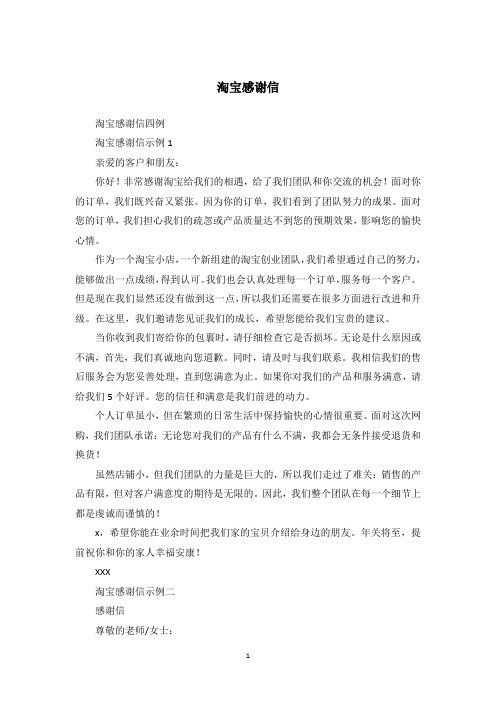 淘宝感谢信

淘宝感谢信四例

淘宝感谢信示例 1

亲爱的客户和朋友：

你好！非常感谢淘宝给我们的相遇，给了我们团队和你交流的机会！面对你的订单，我们既兴奋又紧张。因为你的订单，我们看到了团队努力的成果。面对您的订单，我们担心我们的疏忽或产品质量达不到您的预期效果，影响您的愉快心情。

作为一个淘宝小店，一个新组建的淘宝创业团队，我们希望通过自己的努力，能够做出一点成绩，得到认可。我们也会认真处理每一个订单，服务每一个客户。但是现在我们显然还没有做到这一点，所以我们还需要在很多方面进行改进和升级。在这里，我们邀请您见证我们的成长，希望您能给我们宝贵的建议。

当你收到我们寄给你的包裹时，请仔细检查它是否损坏。无论是什么原因或不满，首先，我们真诚地向您道歉。同时，请及时与我们联系。我相信我们的售后服务会为您妥善处理，直到您满意为止。如果你对我们的产品和服务满意，请给我们 5 个好评。您的信任和满意是我们前进的动力。

个人订单虽小，但在繁琐的日常生活中保持愉快的心情很重要。面对这次网购，我们团队承诺：无论您对我们的产品有什么不满，我都会无条件接受退货和换货！

虽然店铺小，但我们团队的力量是巨大的，所以我们走过了难关；销售的产品有限，但对客户满意度的期待是无限的。因此，我们整个团队在每一个细节上都是虔诚而谨慎的！

x，希望你能在业余时间把我们家的宝贝介绍给身边的朋友。年关将至，提前祝你和你的家人幸福安康！

XXX

淘宝感谢信示例二

感谢信

尊敬的老师/女士：

1